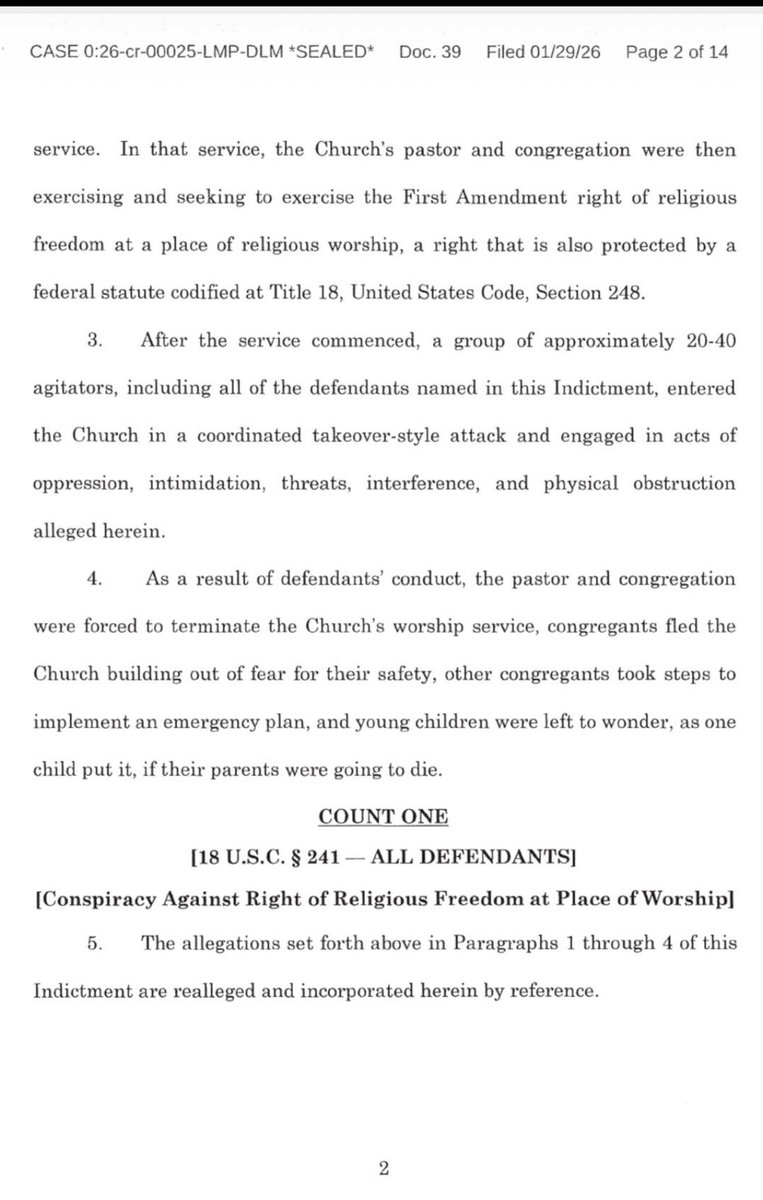 CASE 0:26-cr-00025-LMP-DLM *SEALED* Doc. 39 Filed 01/29/26 Page 2 of 14

service. In that service, the Church's pastor and congregation were then exercising and seeking to exercise the First Amendment right of religious freedom at a place of religious worship, a right that is also protected by a federal statute codified at Title 18, United States Code, Section 248.

3. After the service commenced, a group of approximately 20-40 agitators, including all of the defendants named in this Indictment, entered the Church in a coordinated takeover-style attack and engaged in acts of oppression, intimidation, threats, interference, and physical obstruction alleged herein.

4. As a result of defendants' conduct, the pastor and congregation were forced to terminate the Church's worship service, congregants fled the Church building out of fear for their safety, other congregants took steps to implement an emergency plan, and young children were left to wonder, as one child put it, if their parents were going to die.

COUNT ONE

[18 U.S.C. § 241 — ALL DEFENDANTS]

[Conspiracy Against Right of Religious Freedom at Place of Worship]

5. The allegations set forth above in Paragraphs 1 through 4 of this Indictment are realleged and incorporated herein by reference.

2